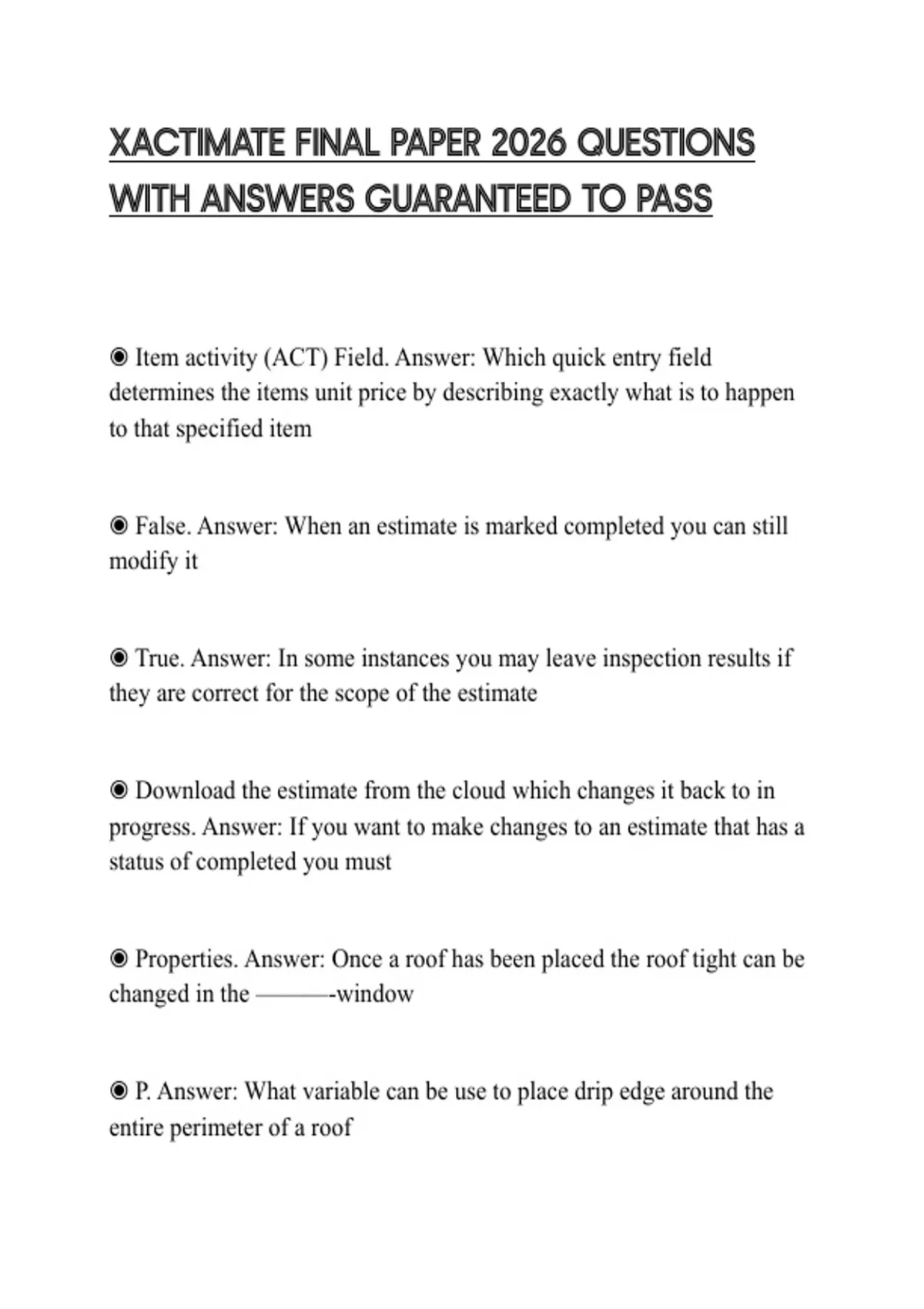 XACTIMATE FINAL PAPER 2026 QUESTIONS WITH ANSWERS GUARANTEED TO PASS

◉ Item activity (ACT) Field. Answer: Which quick entry field determines the items unit price by describing exactly what is to happen to that specified item

◉ False. Answer: When an estimate is marked completed you can still modify it

◉ True. Answer: In some instances you may leave inspection results if they are correct for the scope of the estimate

◉ Download the estimate from the cloud which changes it back to in progress. Answer: If you want to make changes to an estimate that has a status of completed you must

◉ Properties. Answer: Once a roof has been placed the roof tight can be changed in the ———-window

◉ P. Answer: What variable can be use to place drip edge around the entire perimeter of a roof